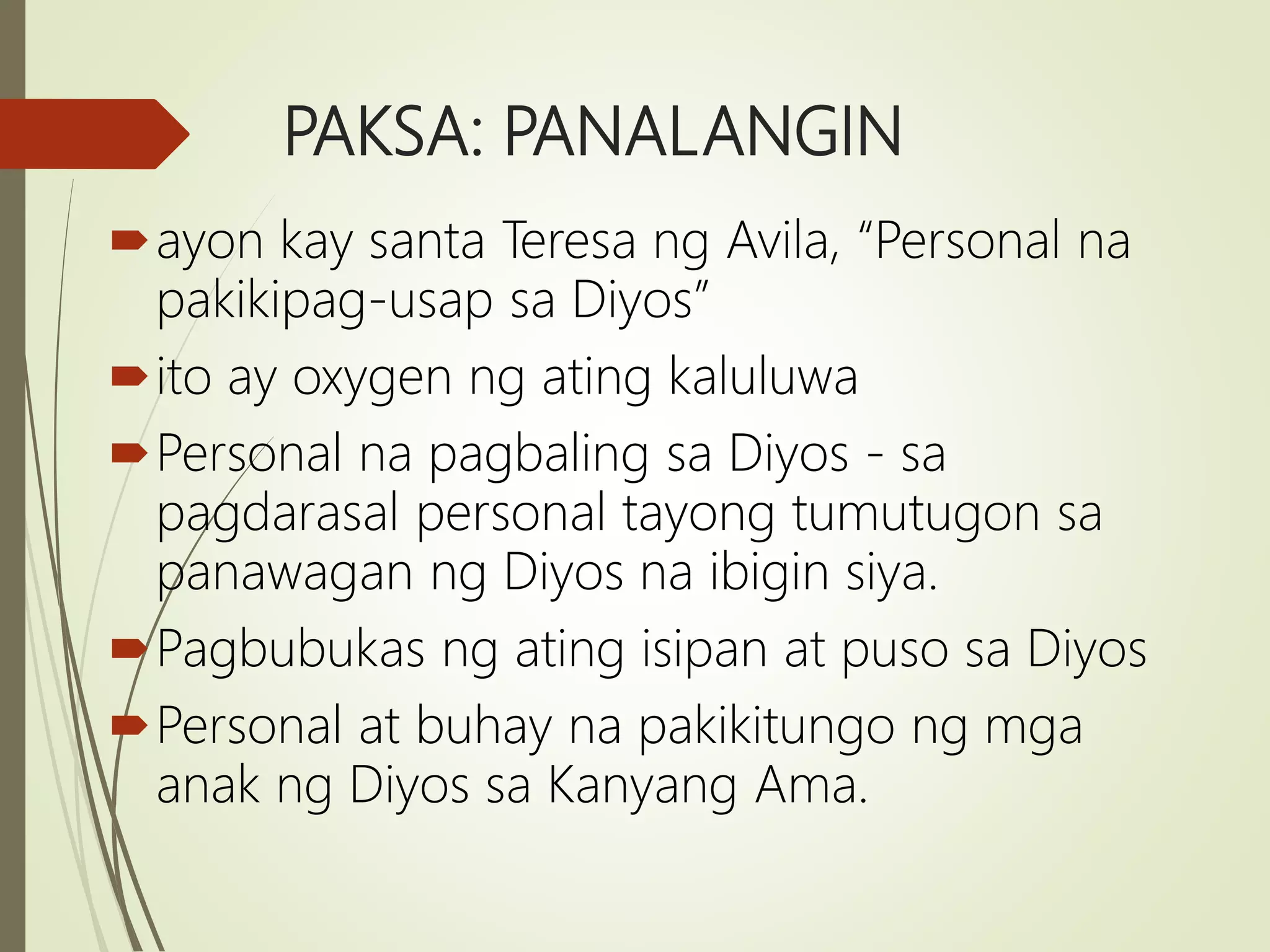 PAKSA: PANALANGIN

ayon kay santa Teresa ng Avila, “Personal na pakikipag-usap sa Diyos”

ito ay oxygen ng ating kaluluwa

Personal na pagbaling sa Diyos - sa pagdarasal personal tayong tumutugon sa panawagan ng Diyos na ibigin siya.

Pagbubukas ng ating isipan at puso sa Diyos

Personal at buhay na pakikitungo ng mga anak ng Diyos sa Kanyang Ama.